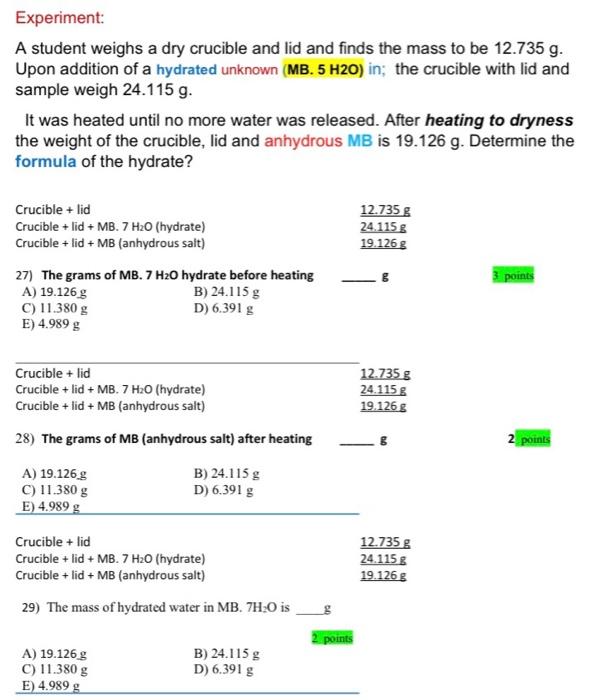 Experiment:

A student weighs a dry crucible and lid and finds the mass to be 12.735 g. Upon addition of a hydrated unknown (MB. 5 H2O) in; the crucible with lid and sample weigh 24.115 g.

It was heated until no more water was released. After heating to dryness the weight of the crucible, lid and anhydrous MB is 19.126 g. Determine the formula of the hydrate?

Crucible + lid 12.735 g
Crucible + lid + MB. 7 $H_2O$ (hydrate) 24.115 g
Crucible + lid + MB (anhydrous salt) 19.126 g

27) The grams of MB. 7 $H_2O$ hydrate before heating ____ g 3 points
A) 19.126 g B) 24.115 g
C) 11.380 g D) 6.391 g
E) 4.989 g

Crucible + lid 12.735 g
Crucible + lid + MB. 7 $H_2O$ (hydrate) 24.115 g
Crucible + lid + MB (anhydrous salt) 19.126 g

28) The grams of MB (anhydrous salt) after heating ____ g 2 points

A) 19.126 g B) 24.115 g
C) 11.380 g D) 6.391 g
E) 4.989 g

Crucible + lid 12.735 g
Crucible + lid + MB. 7 $H_2O$ (hydrate) 24.115 g
Crucible + lid + MB (anhydrous salt) 19.126 g

29) The mass of hydrated water in MB. $7H_2O$ is ____ g

2 points

A) 19.126 g B) 24.115 g
C) 11.380 g D) 6.391 g
E) 4.989 g